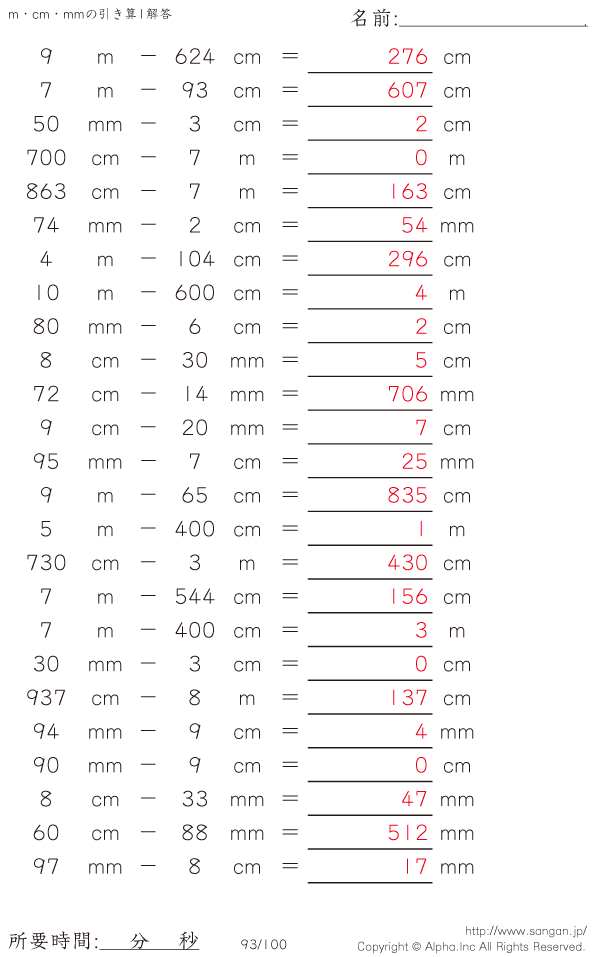 m・cm・mmの引き算1解答

名前:____

9 m － 624 cm ＝ 276 cm
7 m － 93 cm ＝ 607 cm
50 mm － 3 cm ＝ 2 cm
700 cm － 7 m ＝ 0 m
863 cm － 7 m ＝ 163 cm
74 mm － 2 cm ＝ 54 mm
4 m － 104 cm ＝ 296 cm
10 m － 600 cm ＝ 4 m
80 mm － 6 cm ＝ 2 cm
8 cm － 30 mm ＝ 5 cm
72 cm － 14 mm ＝ 706 mm
9 cm － 20 mm ＝ 7 cm
95 mm － 7 cm ＝ 25 mm
9 m － 65 cm ＝ 835 cm
5 m － 400 cm ＝ 1 m
730 cm － 3 m ＝ 430 cm
7 m － 544 cm ＝ 156 cm
7 m － 400 cm ＝ 3 m
30 mm － 3 cm ＝ 0 cm
937 cm － 8 m ＝ 137 cm
94 mm － 9 cm ＝ 4 mm
90 mm － 9 cm ＝ 0 cm
8 cm － 33 mm ＝ 47 mm
60 cm － 88 mm ＝ 512 mm
97 mm － 8 cm ＝ 17 mm

所要時間:____分____秒

93/100

http://www.sangan.jp/
Copyright © Alpha.Inc All Rights Reserved.